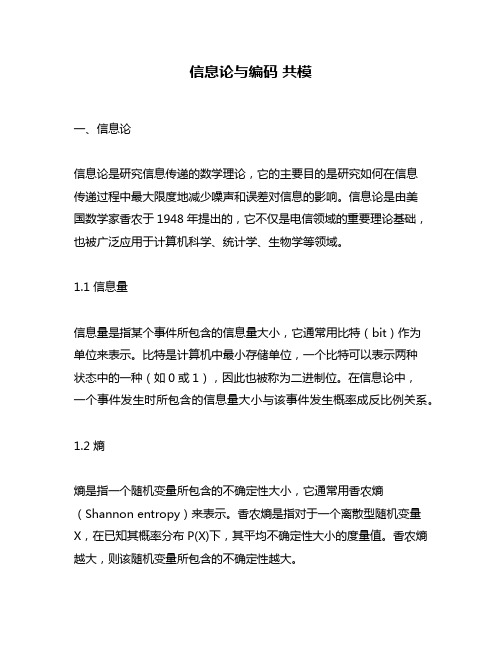 信息论与编码 共模

一、信息论

信息论是研究信息传递的数学理论，它的主要目的是研究如何在信息传递过程中最大限度地减少噪声和误差对信息的影响。信息论是由美国数学家香农于 1948 年提出的，它不仅是电信领域的重要理论基础，也被广泛应用于计算机科学、统计学、生物学等领域。

1.1 信息量

信息量是指某个事件所包含的信息量大小，它通常用比特（bit）作为单位来表示。比特是计算机中最小存储单位，一个比特可以表示两种状态中的一种（如 0 或 1），因此也被称为二进制位。在信息论中，一个事件发生时所包含的信息量大小与该事件发生概率成反比例关系。

1.2 熵

熵是指一个随机变量所包含的不确定性大小，它通常用香农熵（Shannon entropy）来表示。香农熵是指对于一个离散型随机变量 X，在已知其概率分布 P(X)下，其平均不确定性大小的度量值。香农熵越大，则该随机变量所包含的不确定性越大。